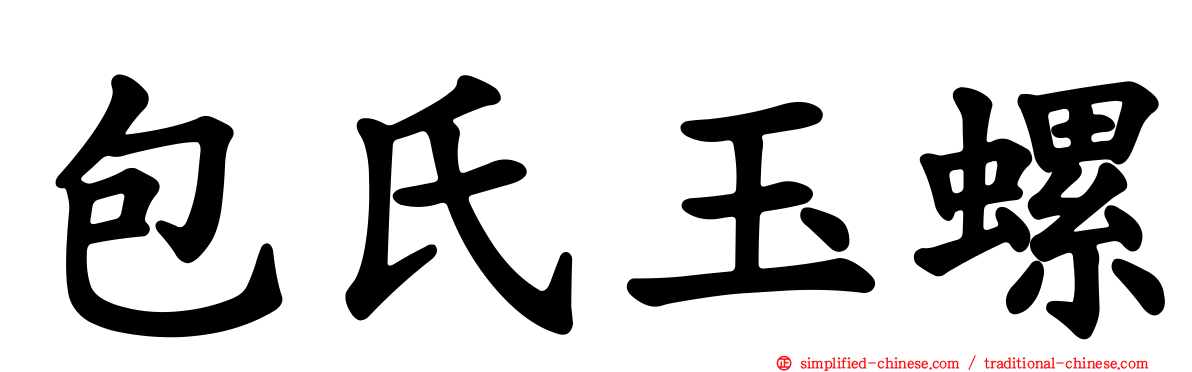 包氏玉螺

simplified-chinese.com / traditional-chinese.com